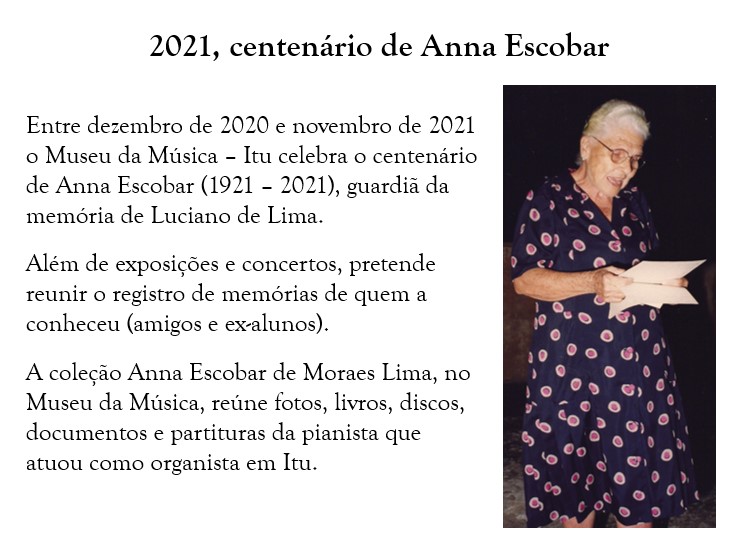 2021, centenário de Anna Escobar

Entre dezembro de 2020 e novembro de 2021 o Museu da Música – Itu celebra o centenário de Anna Escobar (1921 – 2021), guardiã da memória de Luciano de Lima.

Além de exposições e concertos, pretende reunir o registro de memórias de quem a conheceu (amigos e ex-alunos).

A coleção Anna Escobar de Moraes Lima, no Museu da Música, reúne fotos, livros, discos, documentos e partituras da pianista que atuou como organista em Itu.